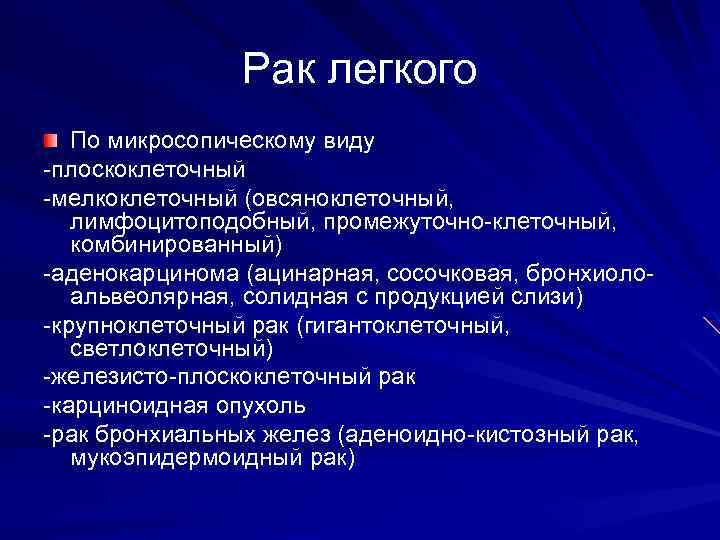 Рак легкого

По микросопическому виду
-плоскоклеточный
-мелкоклеточный (овсяноклеточный, лимфоцитоподобный, промежуточно-клеточный, комбинированный)
-аденокарцинома (ацинарная, сосочковая, бронхиоло-альвеолярная, солидная с продукцией слизи)
-крупноклеточный рак (гигантоклеточный, светлоклеточный)
-железисто-плоскоклеточный рак
-карциноидная опухоль
-рак бронхиальных желез (аденоидно-кистозный рак, мукоэпидермоидный рак)